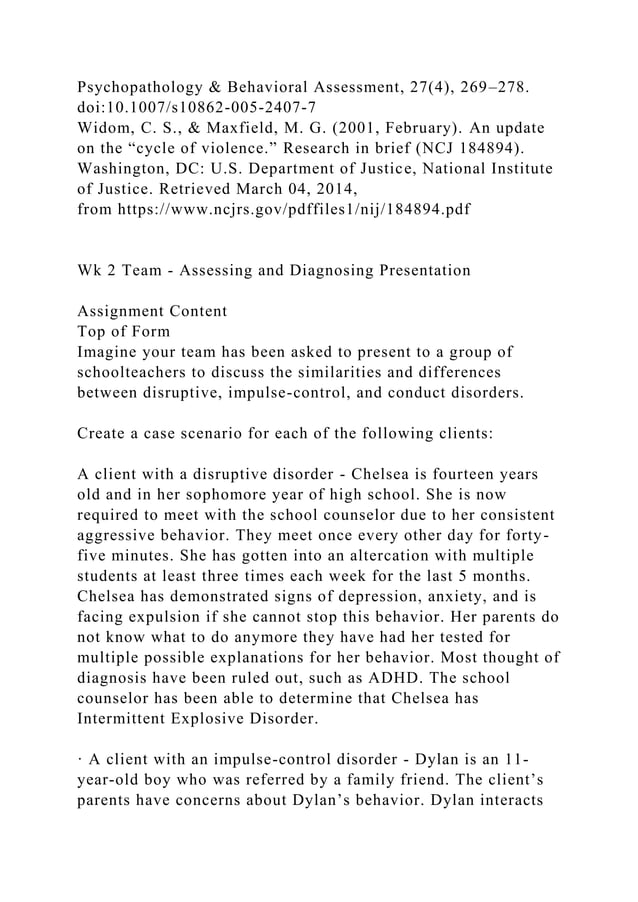 Psychopathology & Behavioral Assessment, 27(4), 269–278. doi:10.1007/s10862-005-2407-7
Widom, C. S., & Maxfield, M. G. (2001, February). An update on the “cycle of violence.” Research in brief (NCJ 184894). Washington, DC: U.S. Department of Justice, National Institute of Justice. Retrieved March 04, 2014, from https://www.ncjrs.gov/pdffiles1/nij/184894.pdf

Wk 2 Team - Assessing and Diagnosing Presentation

Assignment Content
Top of Form
Imagine your team has been asked to present to a group of schoolteachers to discuss the similarities and differences between disruptive, impulse-control, and conduct disorders.

Create a case scenario for each of the following clients:

A client with a disruptive disorder - Chelsea is fourteen years old and in her sophomore year of high school. She is now required to meet with the school counselor due to her consistent aggressive behavior. They meet once every other day for forty-five minutes. She has gotten into an altercation with multiple students at least three times each week for the last 5 months. Chelsea has demonstrated signs of depression, anxiety, and is facing expulsion if she cannot stop this behavior. Her parents do not know what to do anymore they have had her tested for multiple possible explanations for her behavior. Most thought of diagnosis have been ruled out, such as ADHD. The school counselor has been able to determine that Chelsea has Intermittent Explosive Disorder.

· A client with an impulse-control disorder - Dylan is an 11-year-old boy who was referred by a family friend. The client’s parents have concerns about Dylan’s behavior. Dylan interacts